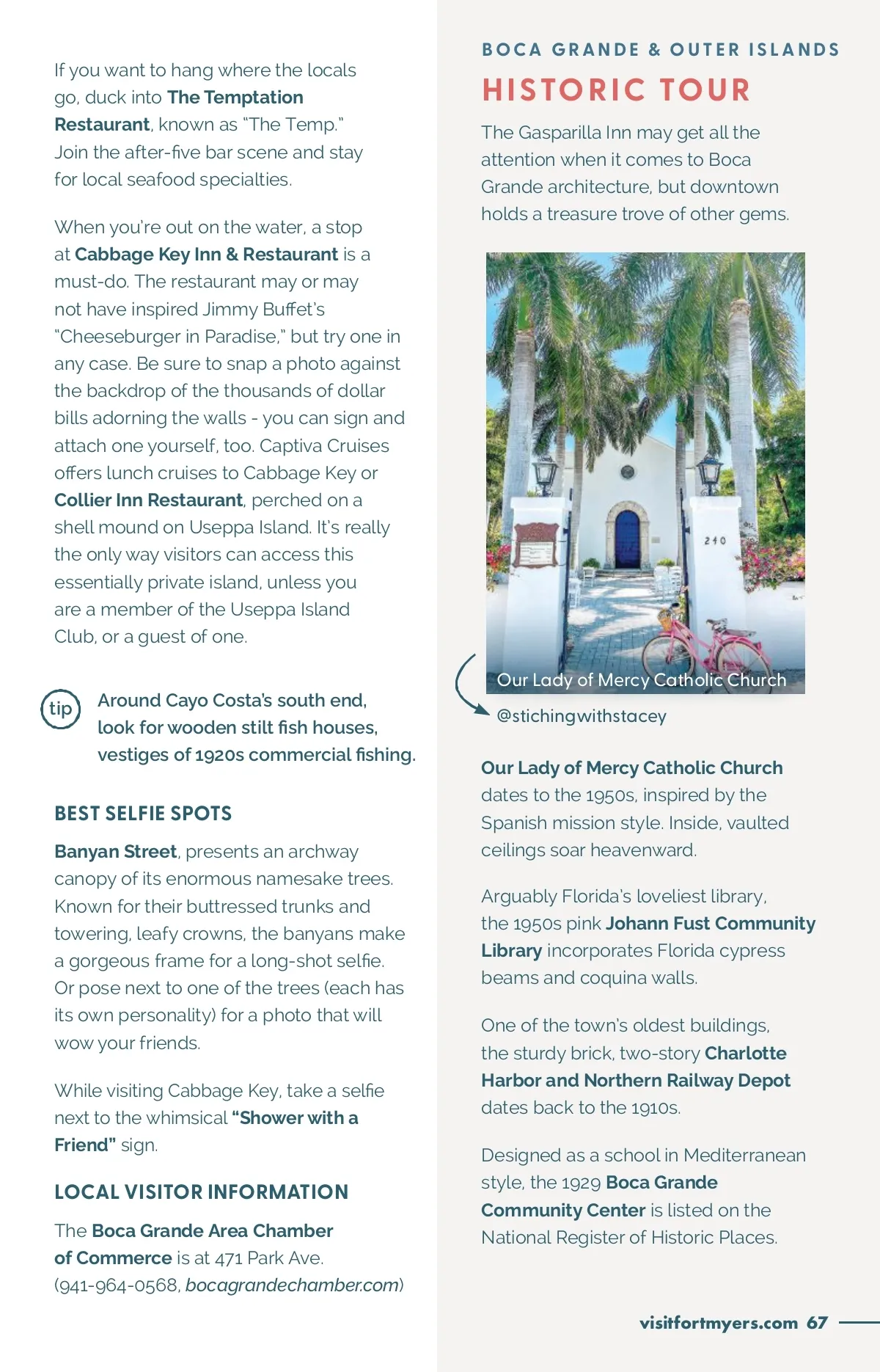 If you want to hang where the locals go, duck into The Temptation Restaurant, known as "The Temp." Join the after-five bar scene and stay for local seafood specialties.

When you're out on the water, a stop at Cabbage Key Inn & Restaurant is a must-do. The restaurant may or may not have inspired Jimmy Buffet's "Cheeseburger in Paradise," but try one in any case. Be sure to snap a photo against the backdrop of the thousands of dollar bills adorning the walls - you can sign and attach one yourself, too. Captiva Cruises offers lunch cruises to Cabbage Key or Collier Inn Restaurant, perched on a shell mound on Useppa Island. It's really the only way visitors can access this essentially private island, unless you are a member of the Useppa Island Club, or a guest of one.

tip

Around Cayo Costa's south end, look for wooden stilt fish houses, vestiges of 1920s commercial fishing.

BEST SELFIE SPOTS

Banyan Street, presents an archway canopy of its enormous namesake trees. Known for their buttressed trunks and towering, leafy crowns, the banyans make a gorgeous frame for a long-shot selfie. Or pose next to one of the trees (each has its own personality) for a photo that will wow your friends.

While visiting Cabbage Key, take a selfie next to the whimsical "Shower with a Friend" sign.

LOCAL VISITOR INFORMATION

The Boca Grande Area Chamber of Commerce is at 471 Park Ave. (941-964-0568, bocagrandechamber.com)

BOCA GRANDE & OUTER ISLANDS

HISTORIC TOUR

The Gasparilla Inn may get all the attention when it comes to Boca Grande architecture, but downtown holds a treasure trove of other gems.

240

Our Lady of Mercy Catholic Church

@stichingwithstacey

Our Lady of Mercy Catholic Church dates to the 1950s, inspired by the Spanish mission style. Inside, vaulted ceilings soar heavenward.

Arguably Florida's loveliest library, the 1950s pink Johann Fust Community Library incorporates Florida cypress beams and coquina walls.

One of the town's oldest buildings, the sturdy brick, two-story Charlotte Harbor and Northern Railway Depot dates back to the 1910s.

Designed as a school in Mediterranean style, the 1929 Boca Grande Community Center is listed on the National Register of Historic Places.

visitfortmyers.com 67